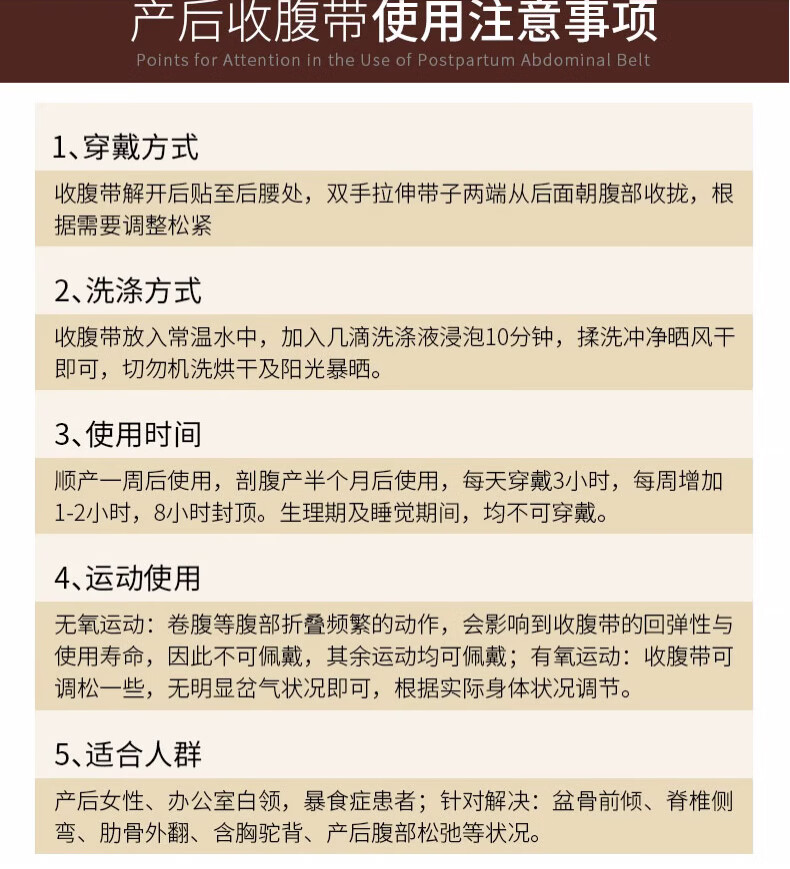 产后收腹带使用注意事项
Points for Attention in the Use of Postpartum Abdominal Belt

1、穿戴方式
收腹带解开后贴至后腰处，双手拉伸带子两端从后面朝腹部收拢，根据需要调整松紧

2、洗涤方式
收腹带放入常温水中，加入几滴洗涤液浸泡10分钟，揉洗冲净晒风干即可，切勿机洗烘干及阳光暴晒。

3、使用时间
顺产一周后使用，剖腹产半个月后使用，每天穿戴3小时，每周增加1-2小时，8小时封顶。生理期及睡觉期间，均不可穿戴。

4、运动使用
无氧运动：卷腹等腹部折叠频繁的动作，会影响到收腹带的回弹性与使用寿命，因此不可佩戴，其余运动均可佩戴；有氧运动：收腹带可调松一些，无明显岔气状况即可，根据实际身体状况调节。

5、适合人群
产后女性、办公室白领，暴食症患者；针对解决：盆骨前倾、脊椎侧弯、肋骨外翻、含胸驼背、产后腹部松弛等状况。